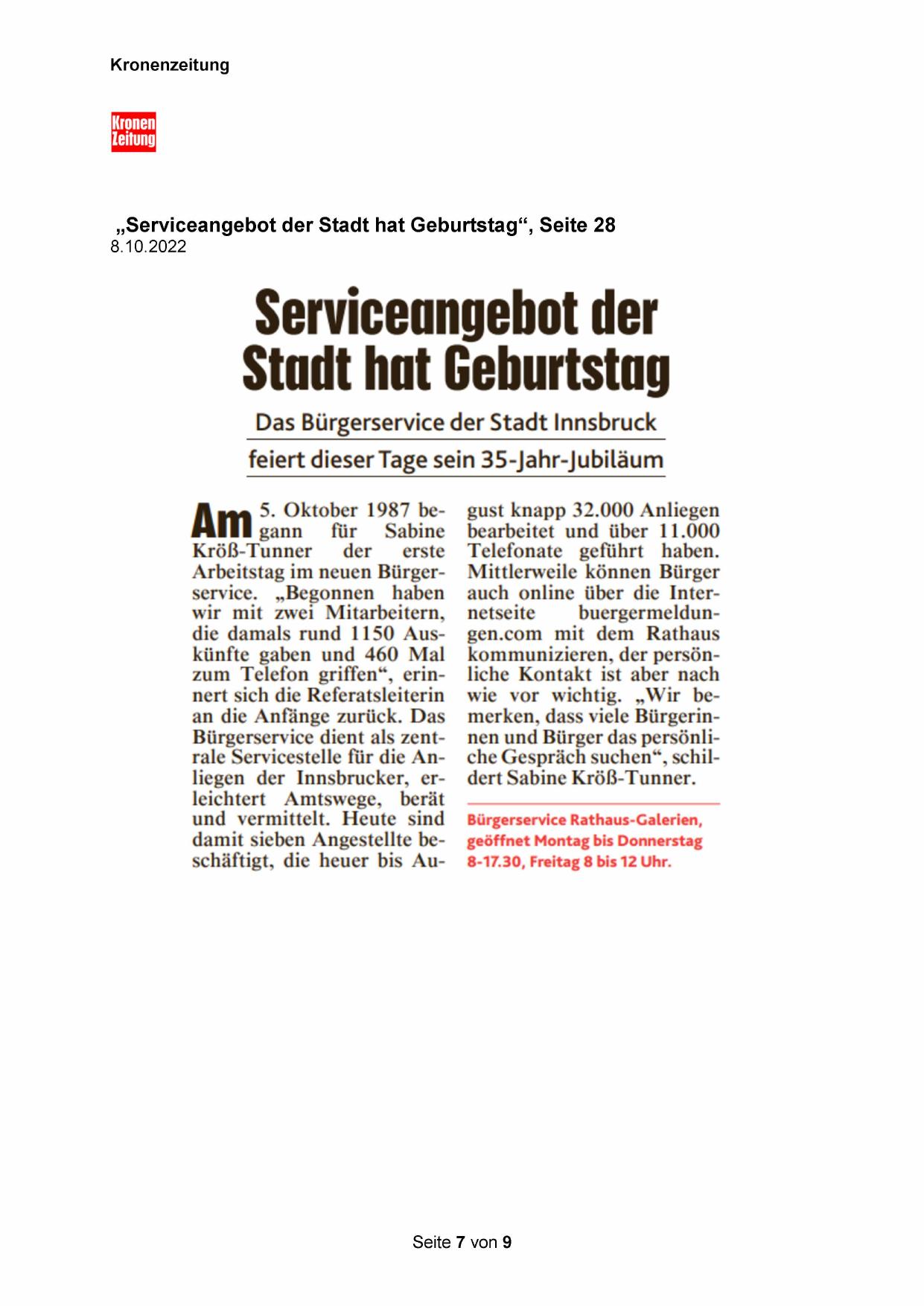 Kronenzeitung

Kronen Zeitung

„Serviceangebot der Stadt hat Geburtstag“, Seite 28
8.10.2022

Serviceangebot der Stadt hat Geburtstag

Das Bürgerservice der Stadt Innsbruck feiert dieser Tage sein 35-Jahr-Jubiläum

Am 5. Oktober 1987 begann für Sabine Kröß-Tunner der erste Arbeitstag im neuen Bürgerservice. „Begonnen haben wir mit zwei Mitarbeitern, die damals rund 1150 Auskünfte gaben und 460 Mal zum Telefon griffen“, erinnert sich die Referatsleiterin an die Anfänge zurück. Das Bürgerservice dient als zentrale Servicestelle für die Anliegen der Innsbrucker, erleichtert Amtswege, berät und vermittelt. Heute sind damit sieben Angestellte beschäftigt, die heuer bis August knapp 32.000 Anliegen bearbeitet und über 11.000 Telefonate geführt haben. Mittlerweile können Bürger auch online über die Internetseite buergermeldungen.com mit dem Rathaus kommunizieren, der persönliche Kontakt ist aber nach wie vor wichtig. „Wir bemerken, dass viele Bürgerinnen und Bürger das persönliche Gespräch suchen“, schildert Sabine Kröß-Tunner.

Bürgerservice Rathaus-Galerien, geöffnet Montag bis Donnerstag 8-17.30, Freitag 8 bis 12 Uhr.

Seite 7 von 9